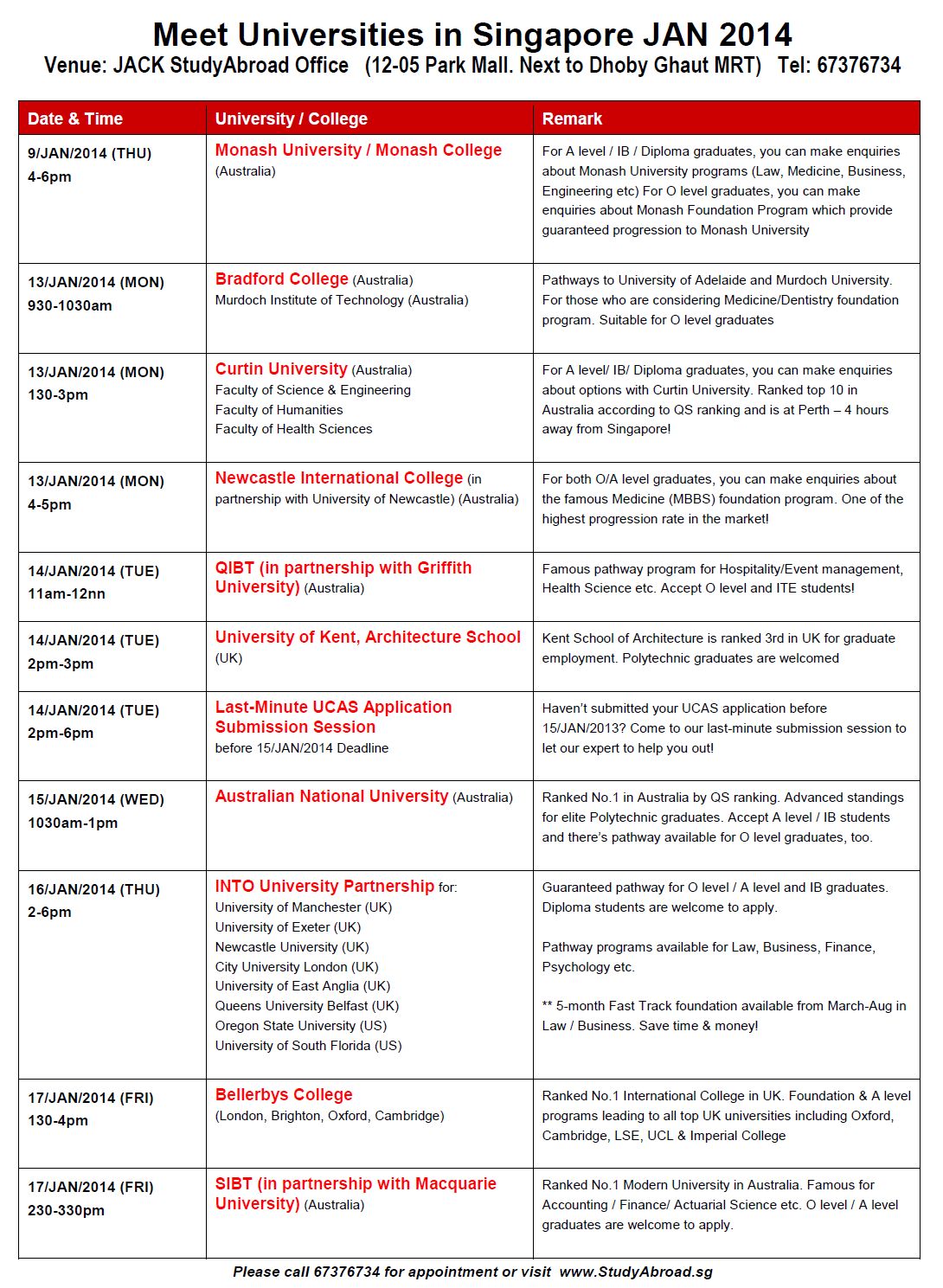 Meet Universities in Singapore JAN 2014
Venue: JACK StudyAbroad Office (12-05 Park Mall. Next to Dhoby Ghaut MRT) Tel: 67376734

| Date & Time | University / College | Remark |
|---|---|---|
| 9/JAN/2014 (THU) 4-6pm | Monash University / Monash College (Australia) | For A level / IB / Diploma graduates, you can make enquiries about Monash University programs (Law, Medicine, Business, Engineering etc) For O level graduates, you can make enquiries about Monash Foundation Program which provide guaranteed progression to Monash University |
| 13/JAN/2014 (MON) 930-1030am | Bradford College (Australia) Murdoch Institute of Technology (Australia) | Pathways to University of Adelaide and Murdoch University. For those who are considering Medicine/Dentistry foundation program. Suitable for O level graduates |
| 13/JAN/2014 (MON) 130-3pm | Curtin University (Australia) Faculty of Science & Engineering Faculty of Humanities Faculty of Health Sciences | For A level/ IB/ Diploma graduates, you can make enquiries about options with Curtin University. Ranked top 10 in Australia according to QS ranking and is at Perth – 4 hours away from Singapore! |
| 13/JAN/2014 (MON) 4-5pm | Newcastle International College (in partnership with University of Newcastle) (Australia) | For both O/A level graduates, you can make enquiries about the famous Medicine (MBBS) foundation program. One of the highest progression rate in the market! |
| 14/JAN/2014 (TUE) 11am-12nn | QIBT (in partnership with Griffith University) (Australia) | Famous pathway program for Hospitality/Event management, Health Science etc. Accept O level and ITE students! |
| 14/JAN/2014 (TUE) 2pm-3pm | University of Kent, Architecture School (UK) | Kent School of Architecture is ranked 3rd in UK for graduate employment. Polytechnic graduates are welcomed |
| 14/JAN/2014 (TUE) 2pm-6pm | Last-Minute UCAS Application Submission Session before 15/JAN/2014 Deadline | Haven't submitted your UCAS application before 15/JAN/2013? Come to our last-minute submission session to let our expert to help you out! |
| 15/JAN/2014 (WED) 1030am-1pm | Australian National University (Australia) | Ranked No.1 in Australia by QS ranking. Advanced standings for elite Polytechnic graduates. Accept A level / IB students and there's pathway available for O level graduates, too. |
| 16/JAN/2014 (THU) 2-6pm | INTO University Partnership for: University of Manchester (UK) University of Exeter (UK) Newcastle University (UK) City University London (UK) University of East Anglia (UK) Queens University Belfast (UK) Oregon State University (US) University of South Florida (US) | Guaranteed pathway for O level / A level and IB graduates. Diploma students are welcome to apply. Pathway programs available for Law, Business, Finance, Psychology etc. ** 5-month Fast Track foundation available from March-Aug in Law / Business. Save time & money! |
| 17/JAN/2014 (FRI) 130-4pm | Bellerbys College (London, Brighton, Oxford, Cambridge) | Ranked No.1 International College in UK. Foundation & A level programs leading to all top UK universities including Oxford, Cambridge, LSE, UCL & Imperial College |
| 17/JAN/2014 (FRI) 230-330pm | SIBT (in partnership with Macquarie University) (Australia) | Ranked No.1 Modern University in Australia. Famous for Accounting / Finance/ Actuarial Science etc. O level / A level graduates are welcome to apply. |

Please call 67376734 for appointment or visit www.StudyAbroad.sg